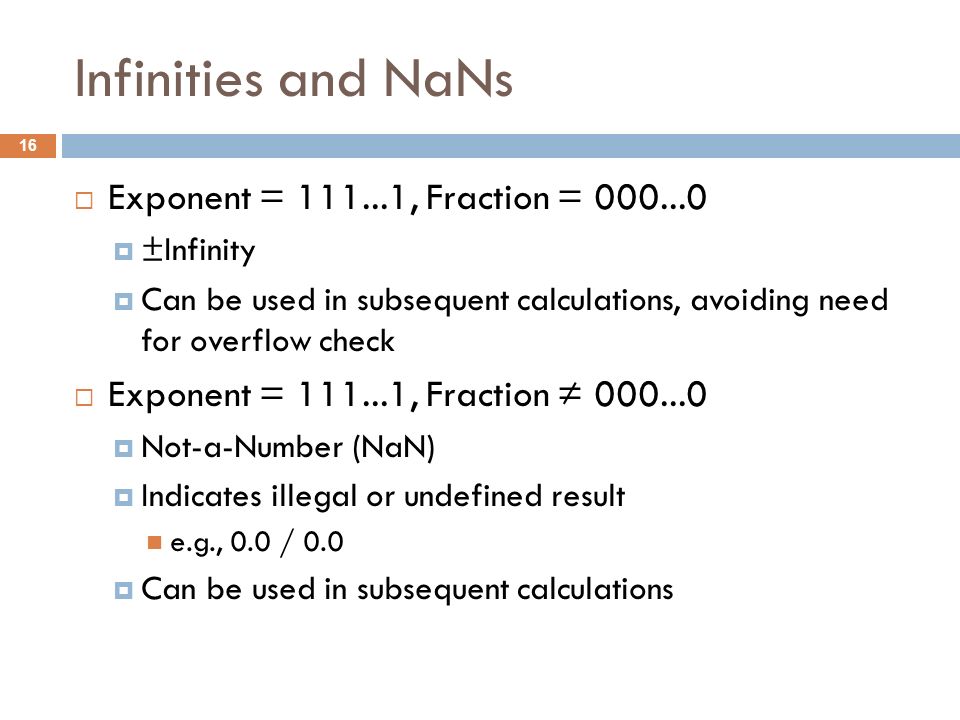 Infinities and NaNs

16

Exponent = 111...1, Fraction = 000...0

±Infinity

Can be used in subsequent calculations, avoiding need for overflow check

Exponent = 111...1, Fraction ≠ 000...0

Not-a-Number (NaN)

Indicates illegal or undefined result

e.g., 0.0 / 0.0

Can be used in subsequent calculations